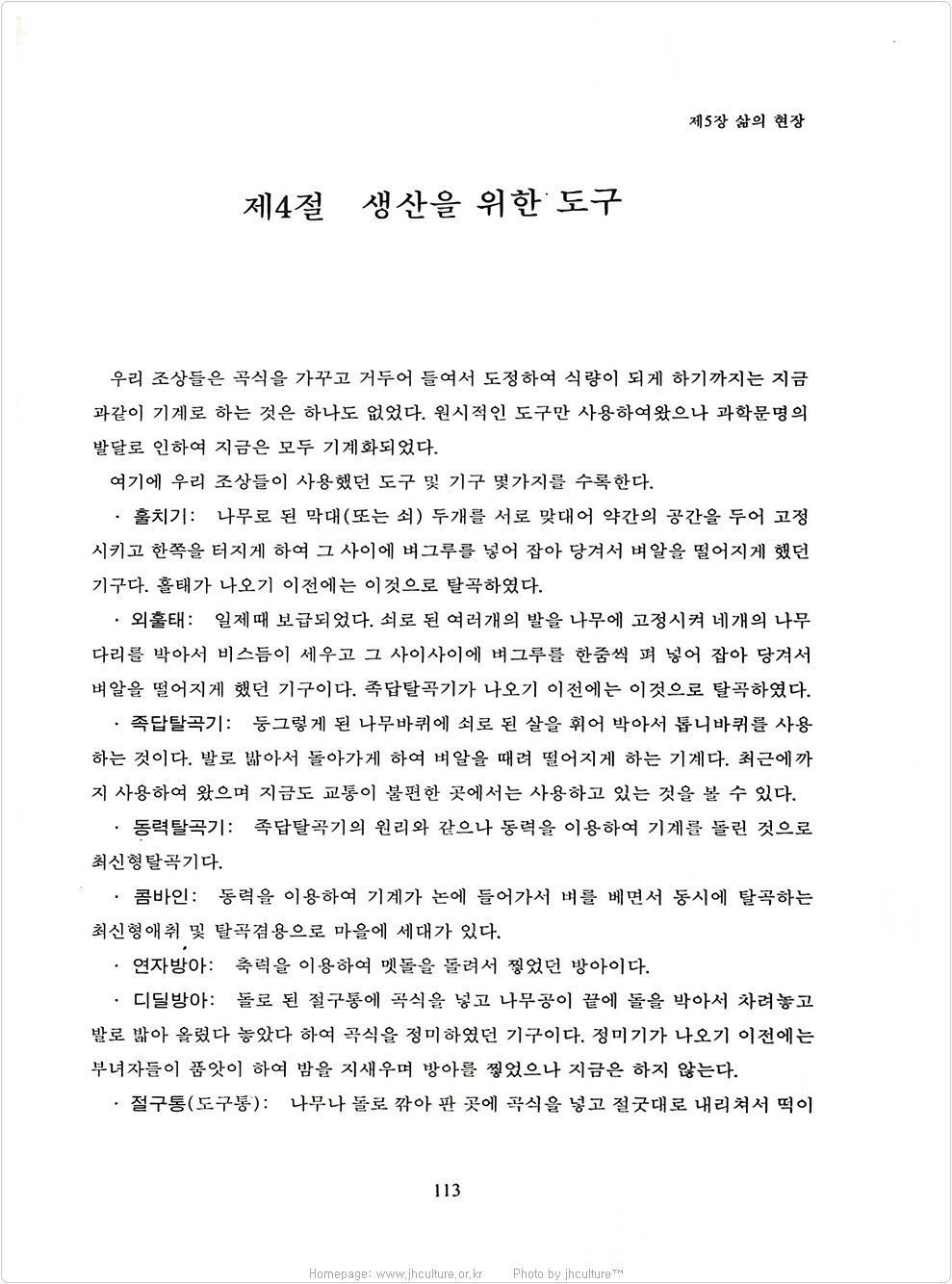 제5장 삶의 현장

제4절 생산을 위한 도구

우리 조상들은 곡식을 가꾸고 거두어 들여서 도정하여 식량이 되게 하기까지는 지금과같이 기계로 하는 것은 하나도 없었다. 원시적인 도구만 사용하여왔으나 과학문명의 발달로 인하여 지금은 모두 기계화되었다.

여기에 우리 조상들이 사용했던 도구 및 기구 몇가지를 수록한다.

· 홀치기: 나무로 된 막대(또는 쇠) 두개를 서로 맞대어 약간의 공간을 두어 고정시키고 한쪽을 터지게 하여 그 사이에 벼그루를 넣어 잡아 당겨서 벼알을 떨어지게 했던 기구다. 홀태가 나오기 이전에는 이것으로 탈곡하였다.

· 외홀태: 일제때 보급되었다. 쇠로 된 여러개의 발을 나무에 고정시켜 네개의 나무다리를 박아서 비스듬이 세우고 그 사이사이에 벼그루를 한줌씩 펴 넣어 잡아 당겨서 벼알을 떨어지게 했던 기구이다. 족답탈곡기가 나오기 이전에는 이것으로 탈곡하였다.

· 족답탈곡기: 둥그렇게 된 나무바퀴에 쇠로 된 살을 휘어 박아서 톱니바퀴를 사용하는 것이다. 발로 밟아서 돌아가게 하여 벼알을 때려 떨어지게 하는 기계다. 최근에까지 사용하여 왔으며 지금도 교통이 불편한 곳에서는 사용하고 있는 것을 볼 수 있다.

· 동력탈곡기: 족답탈곡기의 원리와 같으나 동력을 이용하여 기계를 돌린 것으로 최신형탈곡기다.

· 콤바인: 동력을 이용하여 기계가 논에 들어가서 벼를 베면서 동시에 탈곡하는 최신형애취 및 탈곡겸용으로 마을에 세대가 있다.

· 연자방아: 축력을 이용하여 멧돌을 돌려서 찧었던 방아이다.

· 디딜방아: 돌로 된 절구통에 곡식을 넣고 나무공이 끝에 돌을 박아서 차려놓고 발로 밟아 올렸다 놓았다 하여 곡식을 정미하였던 기구이다. 정미기가 나오기 이전에는 부녀자들이 품앗이 하여 밤을 지새우며 방아를 찧었으나 지금은 하지 않는다.

· 절구통(도구통): 나무나 돌로 깎아 판 곳에 곡식을 넣고 절굿대로 내리쳐서 떡이

113

Homepage: www.jhculture.or.kr Photo by jhculture™